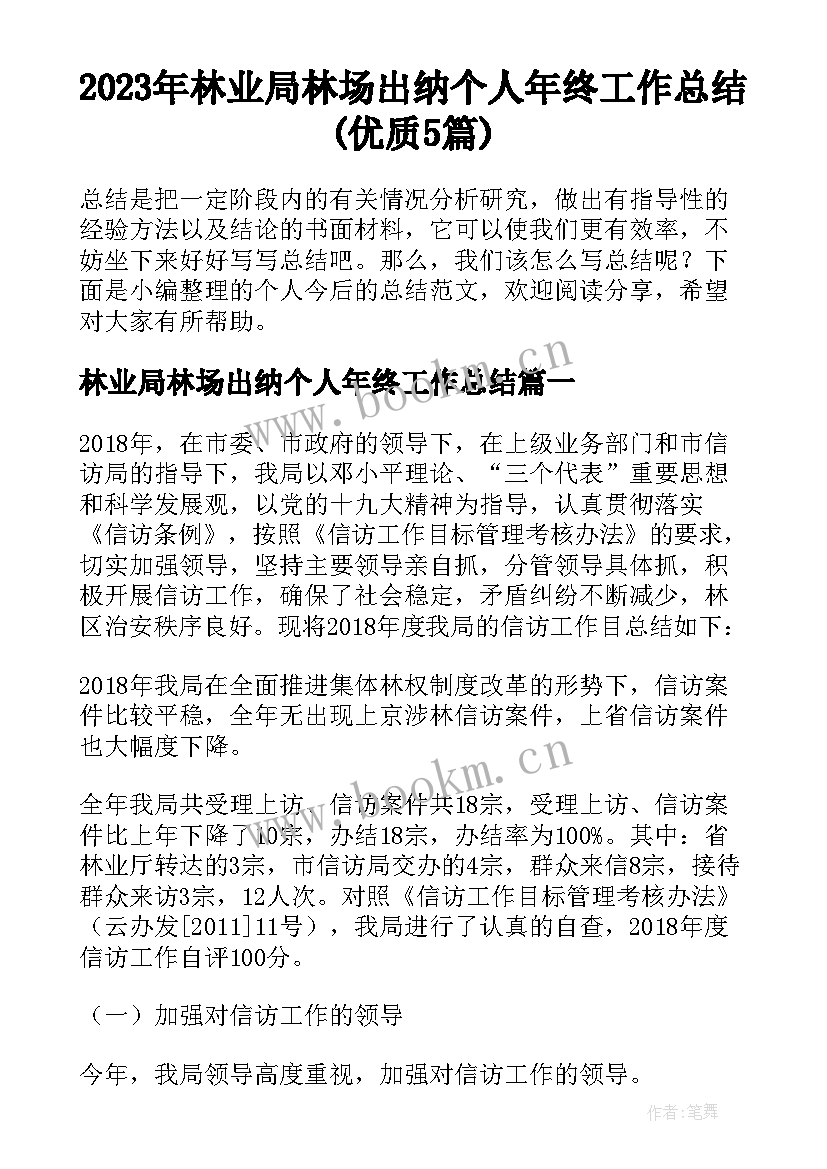 2023年林业局林场出纳个人年终工作总结(优质5篇)

总结是把一定阶段内的有关情况分析研究，做出有指导性的经验方法以及结论的书面材料，它可以使我们更有效率，不妨坐下来好好写写总结吧。那么，我们该怎么写总结呢？下面是小编整理的个人今后的总结范文，欢迎阅读分享，希望对大家有所帮助。

林业局林场出纳个人年终工作总结篇一

2018年，在市委、市政府的领导下，在上级业务部门和市信访局的指导下，我局以邓小平理论、“三个代表”重要思想和科学发展观，以党的十九大精神为指导，认真贯彻落实《信访条例》，按照《信访工作目标管理考核办法》的要求，切实加强领导，坚持主要领导亲自抓，分管领导具体抓，积极开展信访工作，确保了社会稳定，矛盾纠纷不断减少，林区治安秩序良好。现将2018年度我局的信访工作目总结如下：

2018年我局在全面推进集体林权制度改革的形势下，信访案件比较平稳，全年无出现上京涉林信访案件，上省信访案件也大幅度下降。

全年我局共受理上访、信访案件共18宗，受理上访、信访案件比上年下降了10宗，办结18宗，办结率为100%。其中：省林业厅转达的3宗，市信访局交办的4宗，群众来信8宗，接待群众来访3宗，12人次。对照《信访工作目标管理考核办法》（云办发[2011]11号），我局进行了认真的自查，2018年度信访工作自评100分。

（一）加强对信访工作的领导

今年，我局领导高度重视，加强对信访工作的领导。

www.bookm.cn

www.bookm.cn

作者：笔舞